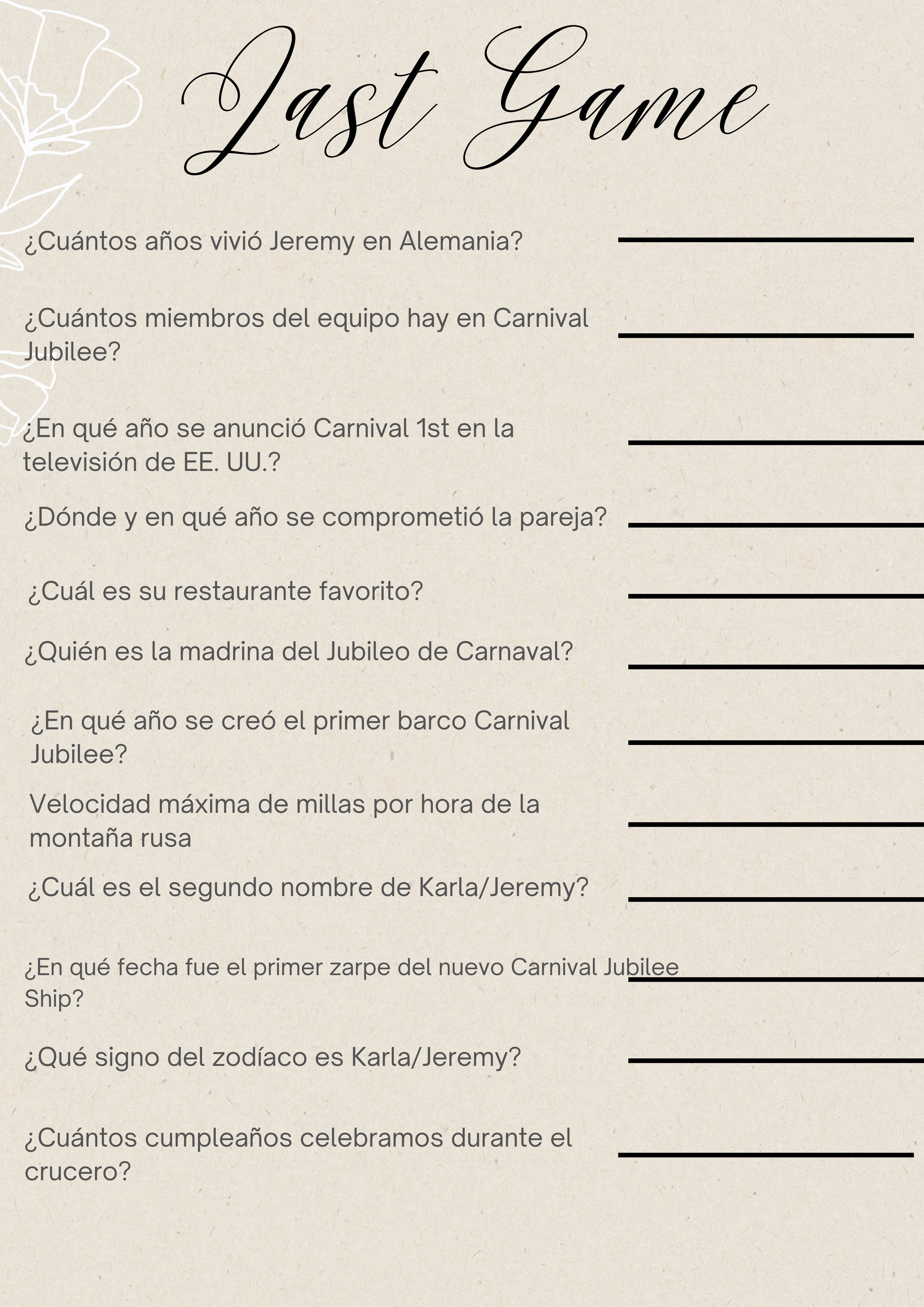 Last Game

¿Cuántos años vivió Jeremy en Alemania? ____

¿Cuántos miembros del equipo hay en Carnival Jubilee? ____

¿En qué año se anunció Carnival 1st en la televisión de EE. UU.? ____

¿Dónde y en qué año se comprometió la pareja? ____

¿Cuál es su restaurante favorito? ____

¿Quién es la madrina del Jubileo de Carnaval? ____

¿En qué año se creó el primer barco Carnival Jubilee? ____

Velocidad máxima de millas por hora de la montaña rusa ____

¿Cuál es el segundo nombre de Karla/Jeremy? ____

¿En qué fecha fue el primer zarpe del nuevo Carnival Jubilee Ship? ____

¿Qué signo del zodíaco es Karla/Jeremy? ____

¿Cuántos cumpleaños celebramos durante el crucero? ____